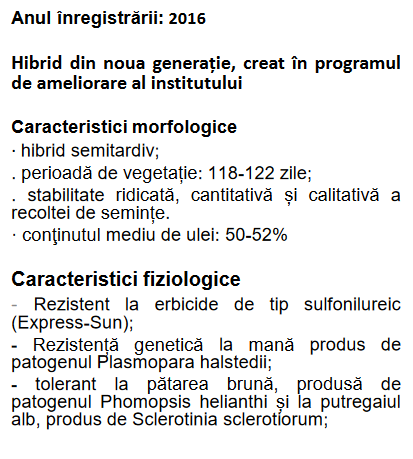 Anul înregistrării: 2016

Hibrid din noua generație, creat în programul de ameliorare al institutului

Caracteristici morfologice
· hibrid semitardiv;
. perioadă de vegetație: 118-122 zile;
. stabilitate ridicată, cantitativă și calitativă a recoltei de semințe.
· conţinutul mediu de ulei: 50-52%

Caracteristici fiziologice
- Rezistent la erbicide de tip sulfonilureic (Express-Sun);
- Rezistență genetică la mană produs de patogenul Plasmopara halstedii;
- tolerant la pătarea brună, produsă de patogenul Phomopsis helianthi și la putregaiul alb, produs de Sclerotinia sclerotiorum;